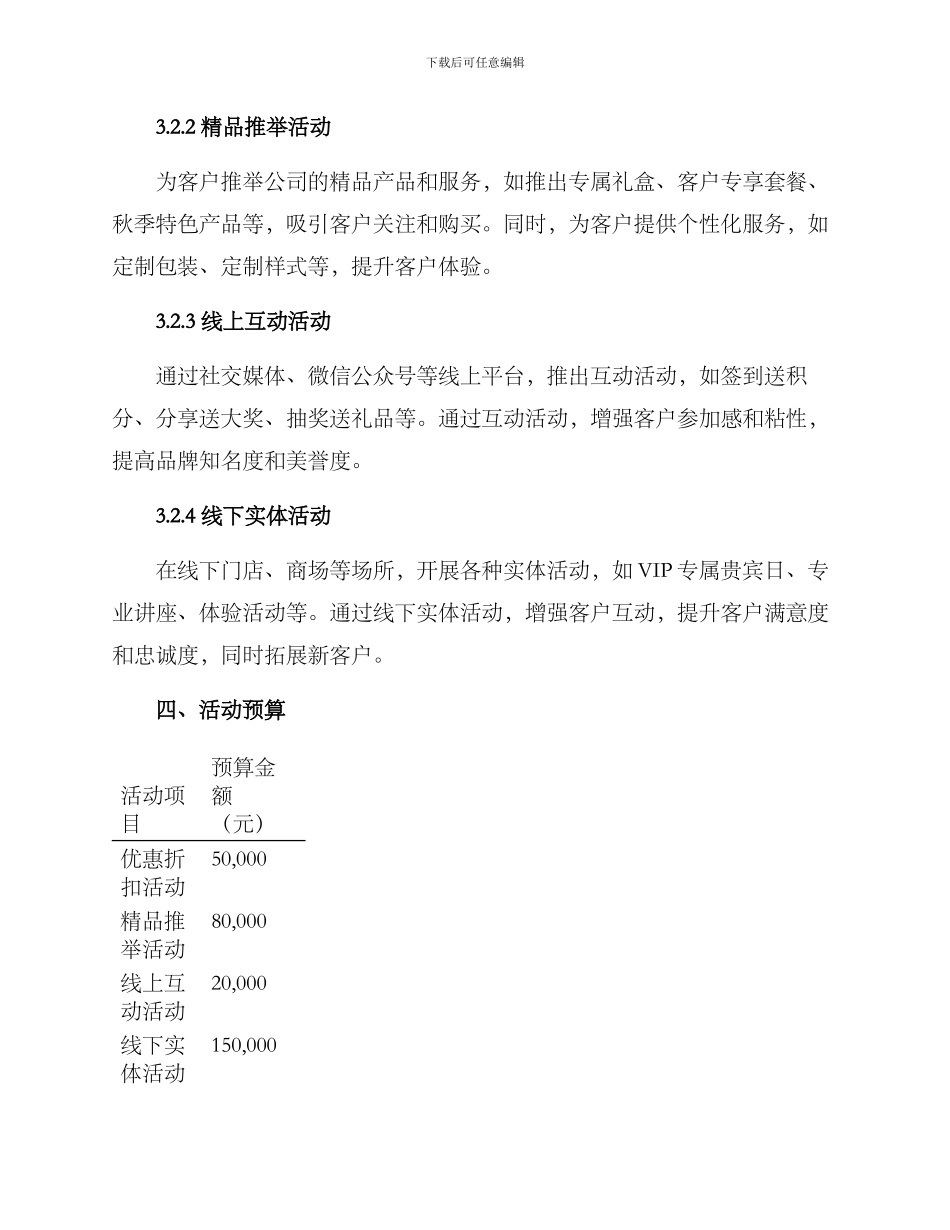 下载后可任意编辑

3.2.2 精品推举活动

为客户推举公司的精品产品和服务，如推出专属礼盒、客户专享套餐、秋季特色产品等，吸引客户关注和购买。同时，为客户提供个性化服务，如定制包装、定制样式等，提升客户体验。

3.2.3 线上互动活动

通过社交媒体、微信公众号等线上平台，推出互动活动，如签到送积分、分享送大奖、抽奖送礼品等。通过互动活动，增强客户参加感和粘性，提高品牌知名度和美誉度。

3.2.4 线下实体活动

在线下门店、商场等场所，开展各种实体活动，如 VIP 专属贵宾日、专业讲座、体验活动等。通过线下实体活动，增强客户互动，提升客户满意度和忠诚度，同时拓展新客户。

四、活动预算

| 活动项目 | 预算金额（元） |
|---|---|
| 优惠折扣活动 | 50,000 |
| 精品推举活动 | 80,000 |
| 线上互动活动 | 20,000 |
| 线下实体活动 | 150,000 |